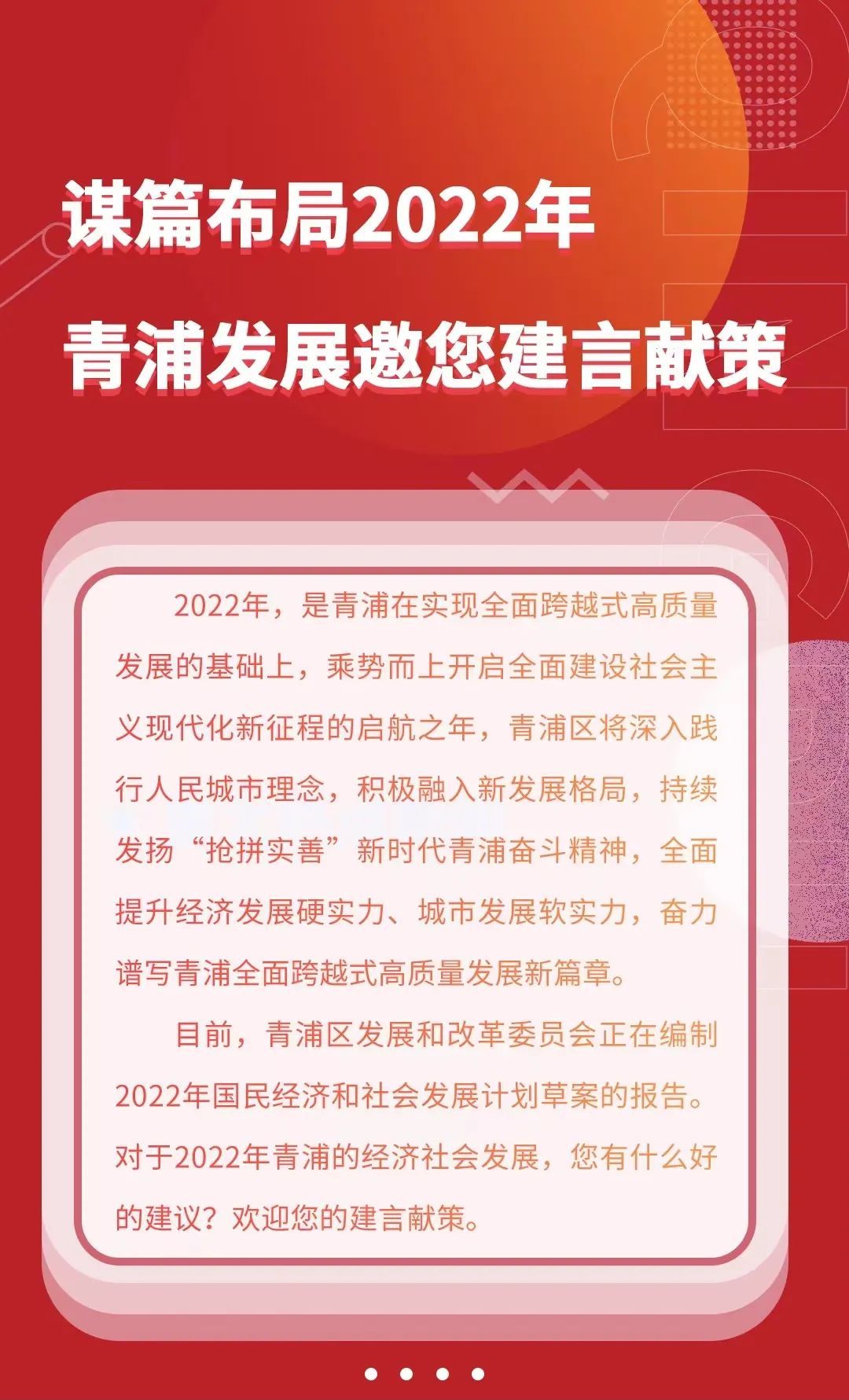 谋篇布局2022年

青浦发展邀您建言献策

2022年，是青浦在实现全面跨越式高质量发展的基础上，乘势而上开启全面建设社会主义现代化新征程的启航之年，青浦区将深入践行人民城市理念，积极融入新发展格局，持续发扬“抢拼实善”新时代青浦奋斗精神，全面提升经济发展硬实力、城市发展软实力，奋力谱写青浦全面跨越式高质量发展新篇章。

目前，青浦区发展和改革委员会正在编制2022年国民经济和社会发展计划草案的报告。对于2022年青浦的经济社会发展，您有什么好的建议？欢迎您的建言献策。